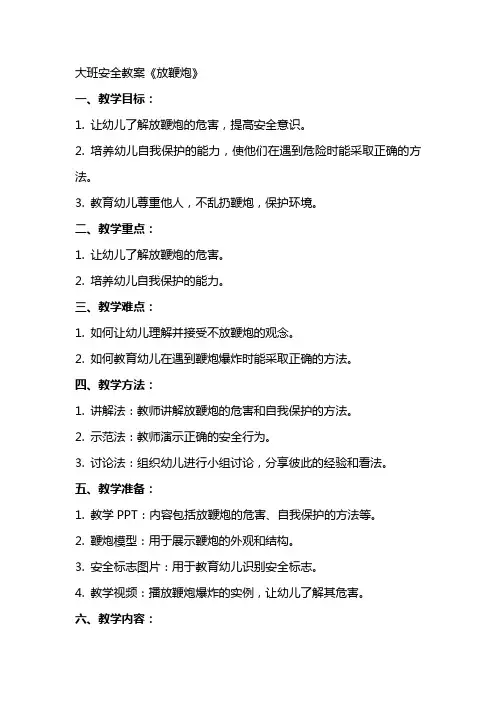 大班安全教案《放鞭炮》

一、教学目标：

1. 让幼儿了解放鞭炮的危害，提高安全意识。

2. 培养幼儿自我保护的能力，使他们在遇到危险时能采取正确的方法。

3. 教育幼儿尊重他人，不乱扔鞭炮，保护环境。

二、教学重点：

1. 让幼儿了解放鞭炮的危害。

2. 培养幼儿自我保护的能力。

三、教学难点：

1. 如何让幼儿理解并接受不放鞭炮的观念。

2. 如何教育幼儿在遇到鞭炮爆炸时能采取正确的方法。

四、教学方法：

1. 讲解法：教师讲解放鞭炮的危害和自我保护的方法。

2. 示范法：教师演示正确的安全行为。

3. 讨论法：组织幼儿进行小组讨论，分享彼此的经验和看法。

五、教学准备：

1. 教学 PPT：内容包括放鞭炮的危害、自我保护的方法等。

2. 鞭炮模型：用于展示鞭炮的外观和结构。

3. 安全标志图片：用于教育幼儿识别安全标志。

4. 教学视频：播放鞭炮爆炸的实例，让幼儿了解其危害。

六、教学内容：